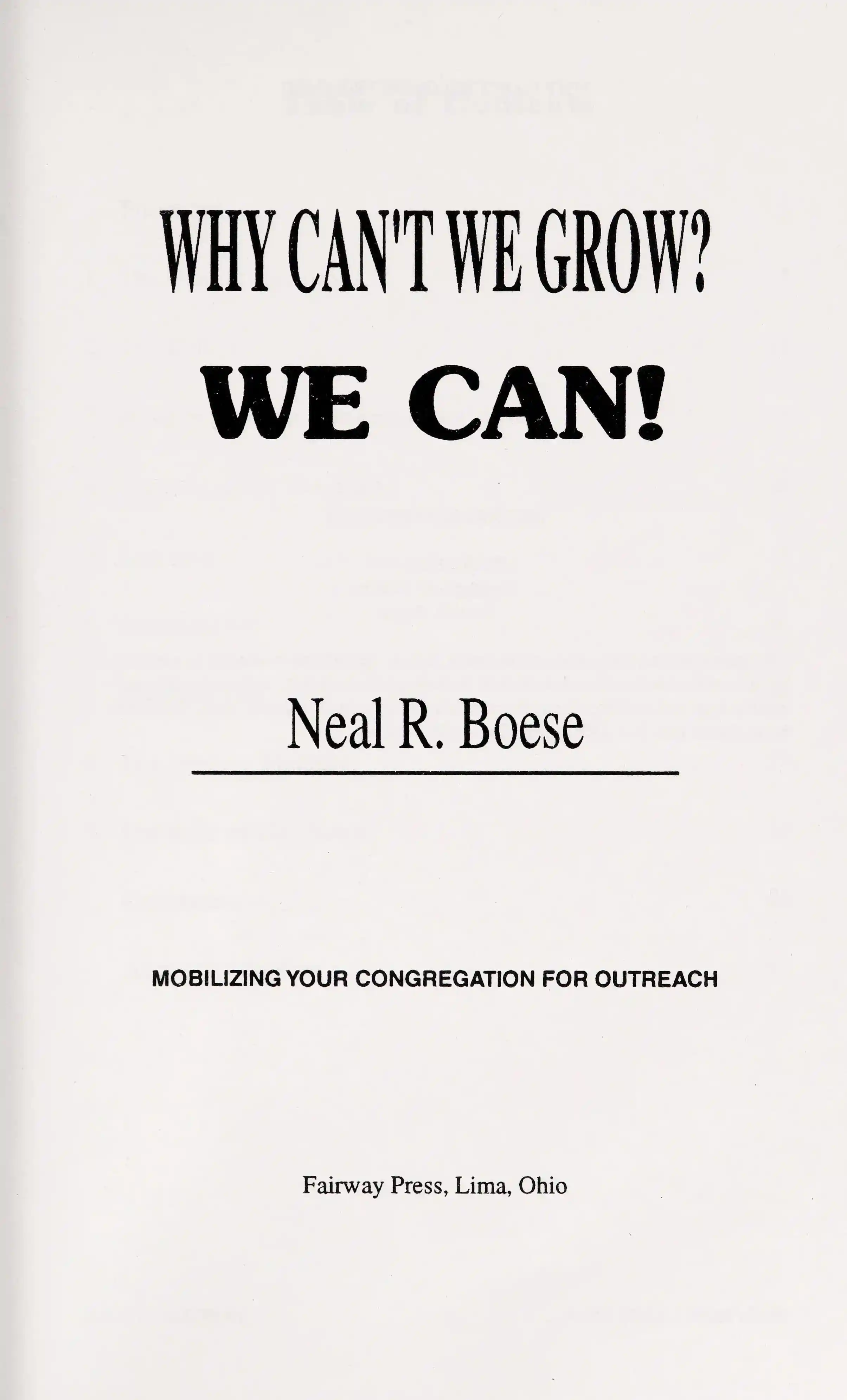 WHY CAN'T WE GROW?

WE CAN!

Neal R. Boese

MOBILIZING YOUR CONGREGATION FOR OUTREACH

Fairway Press, Lima, Ohio